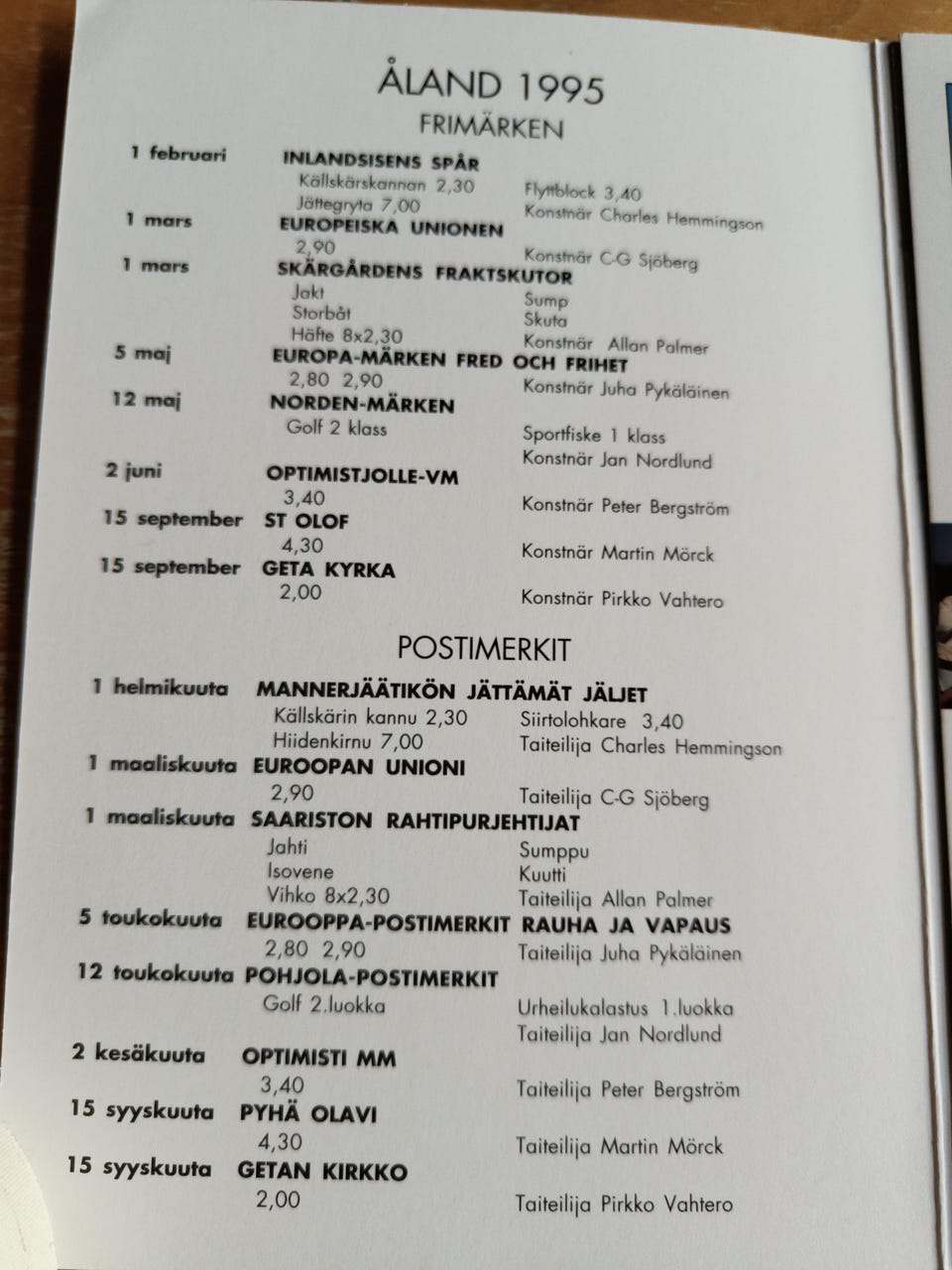 ÅLAND 1995
FRIMÄRKEN

1 februari INLANDSISENS SPÅR
Källskärskannan 2,30 Flyttblock 3,40
Jättegryta 7,00 Konstnär Charles Hemmingson

1 mars EUROPEISKA UNIONEN
2,90 Konstnär C-G Sjöberg

1 mars SKÄRGÅRDENS FRAKTSKUTOR
Jakt Sump
Storbåt Skuta
Häfte 8x2,30 Konstnär Allan Palmer

5 maj EUROPA-MÄRKEN FRED OCH FRIHET
2,80 2,90 Konstnär Juha Pykäläinen

12 maj NORDEN-MÄRKEN
Golf 2 klass Sportfiske 1 klass
Konstnär Jan Nordlund

2 juni OPTIMISTJOLLE-VM
3,40 Konstnär Peter Bergström

15 september ST OLOF
4,30 Konstnär Martin Mörck

15 september GETA KYRKA
2,00 Konstnär Pirkko Vahtero

POSTIMERKIT

1 helmikuuta MANNERJÄÄTIKÖN JÄTTÄMÄT JÄLJET
Källskärin kannu 2,30 Siirtolohkare 3,40
Hiidenkirnu 7,00 Taiteilija Charles Hemmingson

1 maaliskuuta EUROOPAN UNIONI
2,90 Taiteilija C-G Sjöberg

1 maaliskuuta SAARISTON RAHTIPURJEHTIJAT
Jahti Sumppu
Isovene Kuutti
Vihko 8x2,30 Taiteilija Allan Palmer

5 toukokuuta EUROOPPA-POSTIMERKIT RAUHA JA VAPAUS
2,80 2,90 Taiteilija Juha Pykäläinen

12 toukokuuta POHJOLA-POSTIMERKIT
Golf 2.luokka Urheilukalastus 1.luokka
Taiteilija Jan Nordlund

2 kesäkuuta OPTIMISTI MM
3,40 Taiteilija Peter Bergström

15 syyskuuta PYHÄ OLAVI
4,30 Taiteilija Martin Mörck

15 syyskuuta GETAN KIRKKO
2,00 Taiteilija Pirkko Vahtero